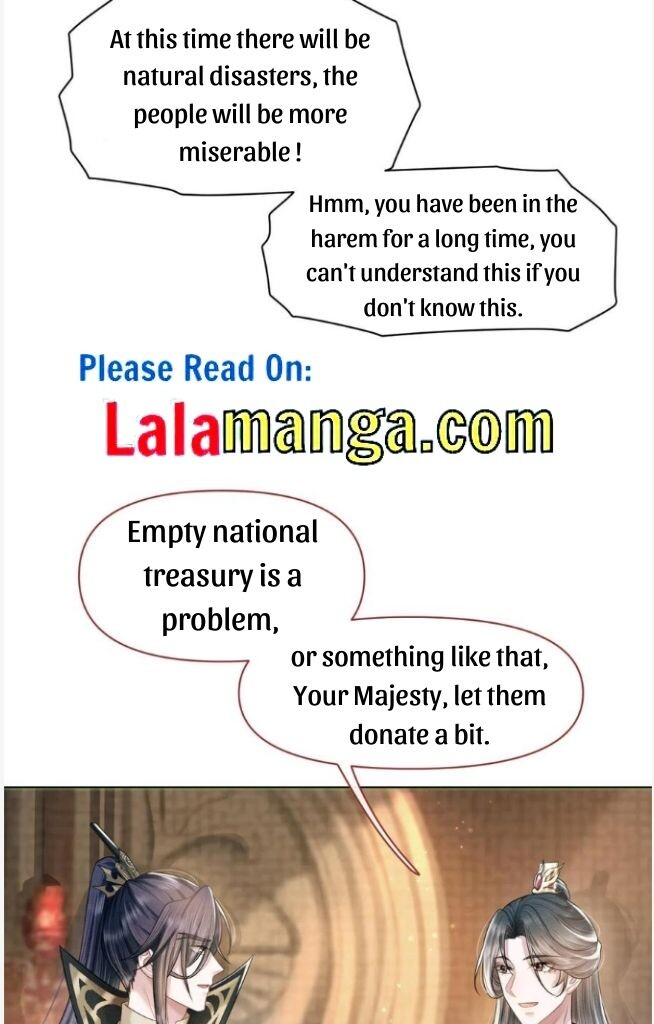 At this time there will be natural disasters, the people will be more miserable !

Hmm, you have been in the harem for a long time, you can't understand this if you don't know this.

Please Read On:
Lalamanga.com

Empty national treasury is a problem, or something like that, Your Majesty, let them donate a bit.